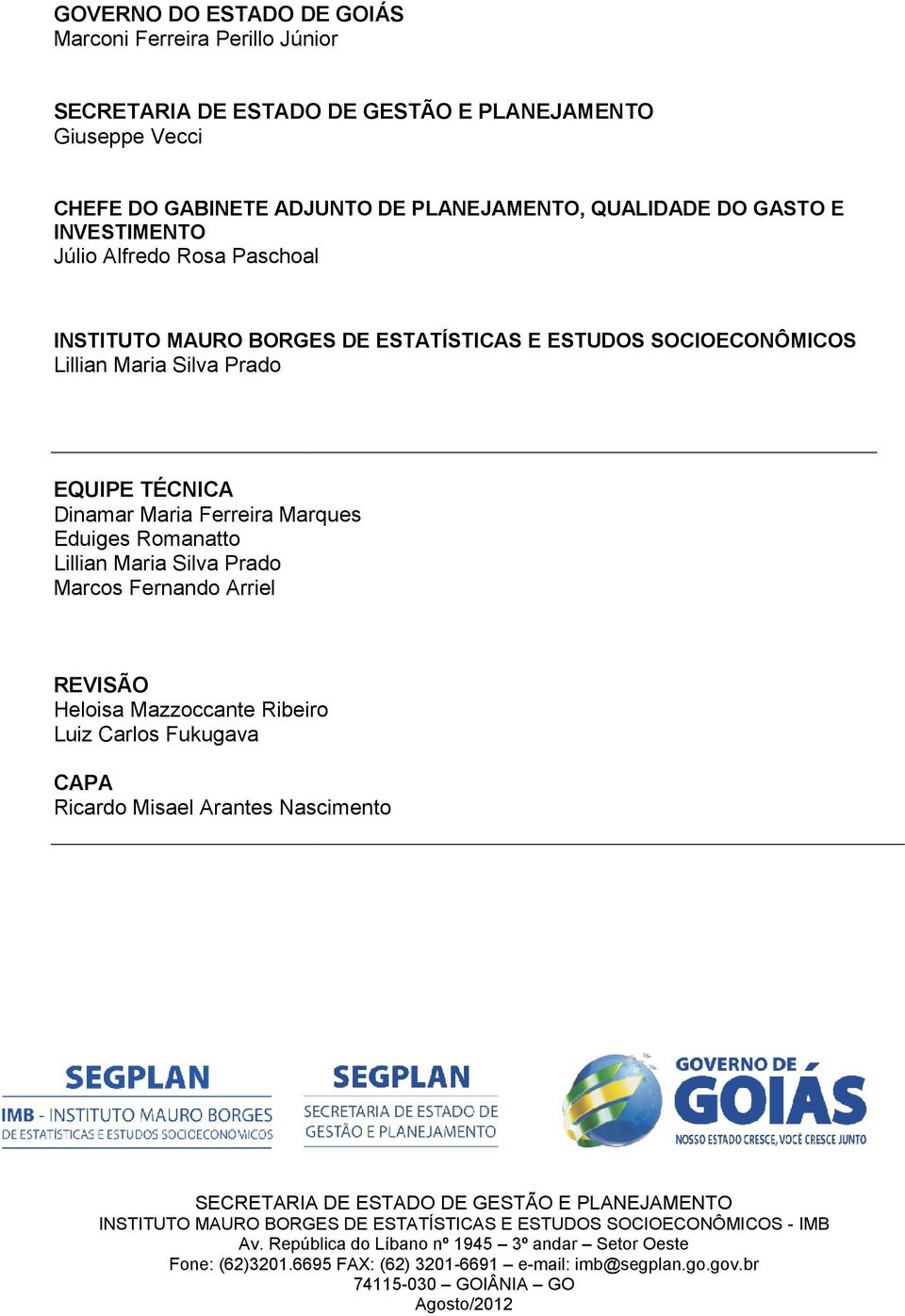 GOVERNO DO ESTADO DE GOIÁS
Marconi Ferreira Perillo Júnior

SECRETARIA DE ESTADO DE GESTÃO E PLANEJAMENTO
Giuseppe Vecci

CHEFE DO GABINETE ADJUNTO DE PLANEJAMENTO, QUALIDADE DO GASTO E INVESTIMENTO
Júlio Alfredo Rosa Paschoal

INSTITUTO MAURO BORGES DE ESTATÍSTICAS E ESTUDOS SOCIOECONÔMICOS
Lillian Maria Silva Prado

EQUIPE TÉCNICA
Dinamar Maria Ferreira Marques
Eduiges Romanatto
Lillian Maria Silva Prado
Marcos Fernando Arriel

REVISÃO
Heloisa Mazzoccante Ribeiro
Luiz Carlos Fukugava

CAPA
Ricardo Misael Arantes Nascimento

SEGPLAN
IMB - INSTITUTO MAURO BORGES
DE ESTATÍSTICAS E ESTUDOS SOCIOECONÔMICOS

SEGPLAN
SECRETARIA DE ESTADO DE
GESTÃO E PLANEJAMENTO

GOVERNO DE
GOIÁS
NOSSO ESTADO CRESCE, VOCÊ CRESCE JUNTO

SECRETARIA DE ESTADO DE GESTÃO E PLANEJAMENTO
INSTITUTO MAURO BORGES DE ESTATÍSTICAS E ESTUDOS SOCIOECONÔMICOS - IMB
Av. República do Líbano nº 1945 – 3º andar – Setor Oeste
Fone: (62)3201.6695 FAX: (62) 3201-6691 – e-mail: imb@segplan.go.gov.br
74115-030 – GOIÂNIA – GO
Agosto/2012